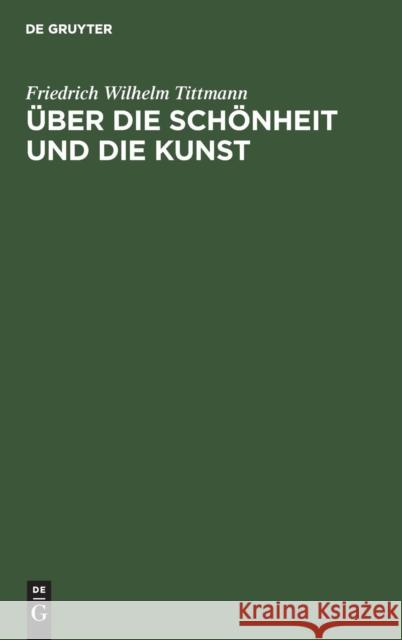 DE GRUYTER

Friedrich Wilhelm Tittmann
ÜBER DIE SCHÖNHEIT UND DIE KUNST

DE
G